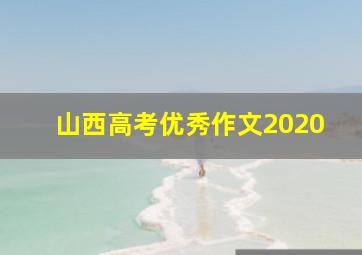 山西高考优秀作文2020